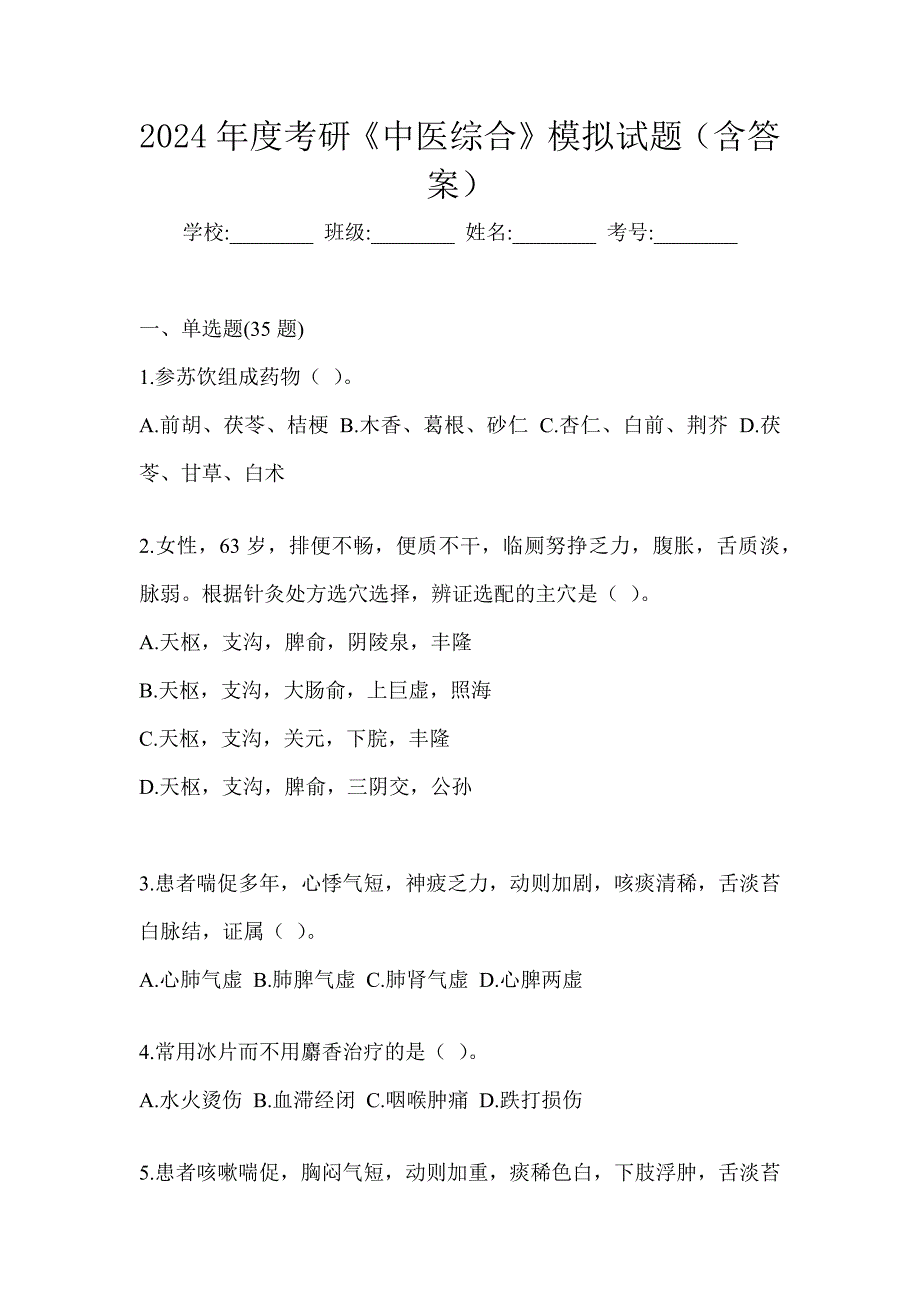 2024 年度考研《中医综合》模拟试题（含答案）

学校:________ 班级:________ 姓名:________ 考号:________

一、单选题(35 题)

1.参苏饮组成药物（ ）。

A.前胡、茯苓、桔梗 B.木香、葛根、砂仁 C.杏仁、白前、荆芥 D.茯苓、甘草、白术

2.女性，63 岁，排便不畅，便质不干，临厕努挣乏力，腹胀，舌质淡，脉弱。根据针灸处方选穴选择，辨证选配的主穴是（ ）。

A.天枢，支沟，脾俞，阴陵泉，丰隆

B.天枢，支沟，大肠俞，上巨虚，照海

C.天枢，支沟，关元，下脘，丰隆

D.天枢，支沟，脾俞，三阴交，公孙

3.患者喘促多年，心悸气短，神疲乏力，动则加剧，咳痰清稀，舌淡苔白脉结，证属（ ）。

A.心肺气虚 B.肺脾气虚 C.肺肾气虚 D.心脾两虚

4.常用冰片而不用麝香治疗的是（ ）。

A.水火烫伤 B.血滞经闭 C.咽喉肿痛 D.跌打损伤

5.患者咳嗽喘促，胸闷气短，动则加重，痰稀色白，下肢浮肿，舌淡苔